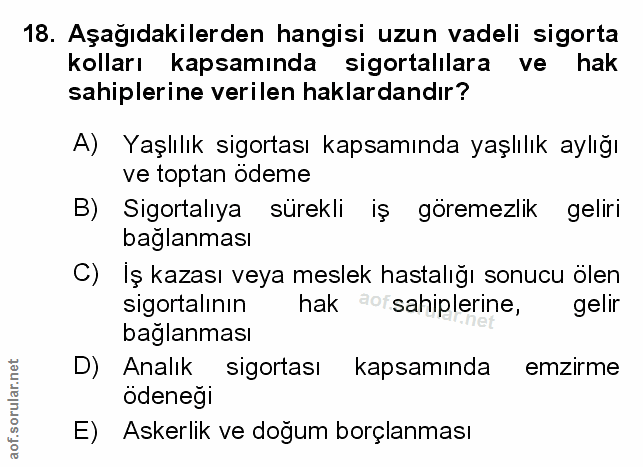 18. Aşağıdakilerden hangisi uzun vadeli sigorta kolları kapsamında sigortalılara ve hak sahiplerine verilen haklardandır?

A) Yaşlılık sigortası kapsamında yaşlılık aylığı ve toptan ödeme

B) Sigortalıya sürekli iş göremezlik geliri bağlanması

C) İş kazası veya meslek hastalığı sonucu ölen sigortalının hak sahiplerine, gelir bağlanması

D) Analık sigortası kapsamında emzirme ödeneği

E) Askerlik ve doğum borçlanması

aof.sorular.net